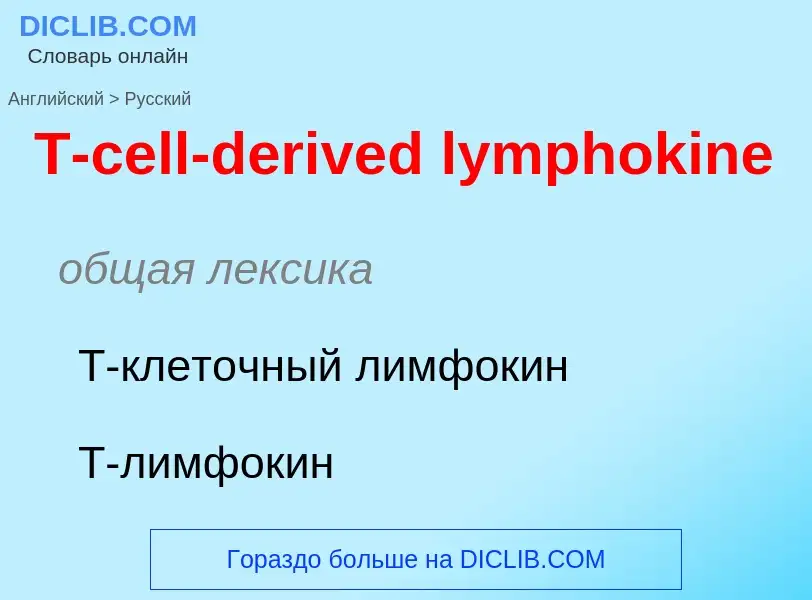 DICLIB.COM
Словарь онлайн

Английский > Русский

T-cell-derived lymphokine

общая лексика

Т-клеточный лимфокин

Т-лимфокин

Гораздо больше на DICLIB.COM